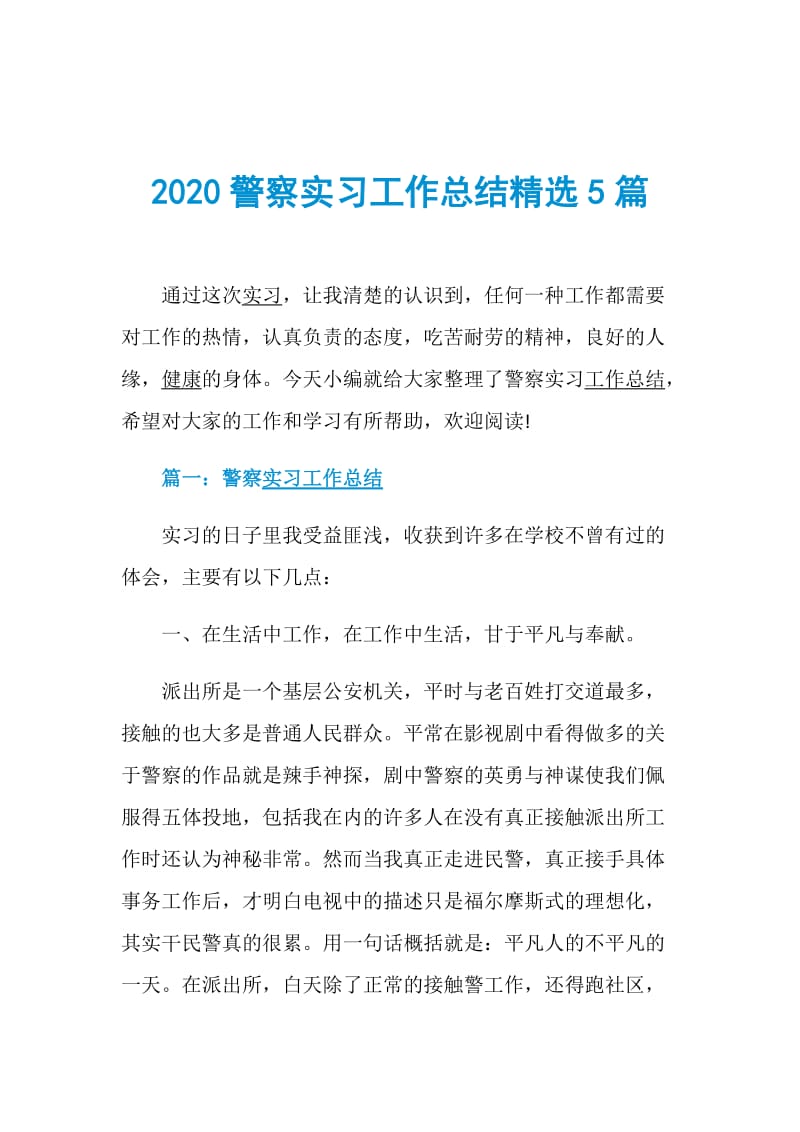 2020 警察实习工作总结精选 5 篇

通过这次实习，让我清楚的认识到，任何一种工作都需要对工作的热情，认真负责的态度，吃苦耐劳的精神，良好的人缘，健康的身体。今天小编就给大家整理了警察实习工作总结，希望对大家的工作和学习有所帮助，欢迎阅读!

篇一：警察实习工作总结

实习的日子里我受益匪浅，收获到许多在学校不曾有过的体会，主要有以下几点：

一、在生活中工作，在工作中生活，甘于平凡与奉献。

派出所是一个基层公安机关，平时与老百姓打交道最多，接触的也大多是普通人民群众。平常在影视剧中看得做多的关于警察的作品就是辣手神探，剧中警察的英勇与神谋使我们佩服得五体投地，包括我在内的许多人在没有真正接触派出所工作时还认为神秘非常。然而当我真正走进民警，真正接手具体事务工作后，才明白电视中的描述只是福尔摩斯式的理想化，其实干民警真的很累。用一句话概括就是：平凡人的不平凡的一天。在派出所，白天除了正常的接触警工作，还得跑社区，